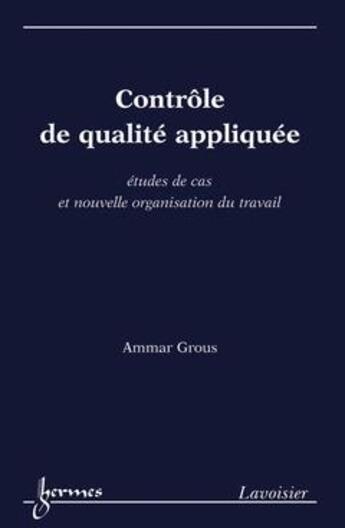 Contrôle
de qualité appliquée

études de cas
et nouvelle organisation du travail

Ammar Grous

hermes

Lavoisier